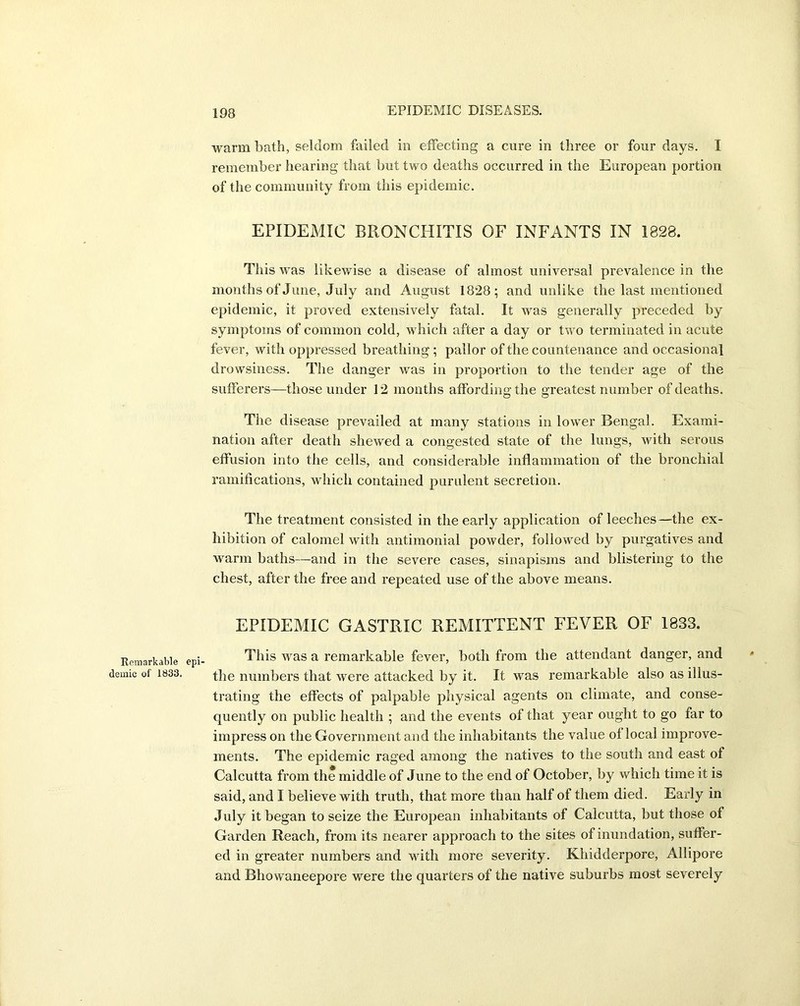 198 EPIDEMIC DISEASES.

warm bath, seldom failed in effecting a cure in three or four days. I remember hearing that but two deaths occurred in the European portion of the community from this epidemic.

EPIDEMIC BRONCHITIS OF INFANTS IN 1828.

This was likewise a disease of almost universal prevalence in the months of June, July and August 1828; and unlike the last mentioned epidemic, it proved extensively fatal. It was generally preceded by symptoms of common cold, which after a day or two terminated in acute fever, with oppressed breathing; pallor of the countenance and occasional drowsiness. The danger was in proportion to the tender age of the sufferers—those under 12 months affording the greatest number of deaths.

The disease prevailed at many stations in lower Bengal. Examination after death shewed a congested state of the lungs, with serous effusion into the cells, and considerable inflammation of the bronchial ramifications, which contained purulent secretion.

The treatment consisted in the early application of leeches—the exhibition of calomel with antimonial powder, followed by purgatives and warm baths—and in the severe cases, sinapisms and blistering to the chest, after the free and repeated use of the above means.

EPIDEMIC GASTRIC REMITTENT FEVER OF 1833.

Remarkable epidemic of 1833.

This was a remarkable fever, both from the attendant danger, and the numbers that were attacked by it. It was remarkable also as illustrating the effects of palpable physical agents on climate, and consequently on public health; and the events of that year ought to go far to impress on the Government and the inhabitants the value of local improvements. The epidemic raged among the natives to the south and east of Calcutta from the middle of June to the end of October, by which time it is said, and I believe with truth, that more than half of them died. Early in July it began to seize the European inhabitants of Calcutta, but those of Garden Reach, from its nearer approach to the sites of inundation, suffered in greater numbers and with more severity. Khidderpore, Allipore and Bhowaneepore were the quarters of the native suburbs most severely